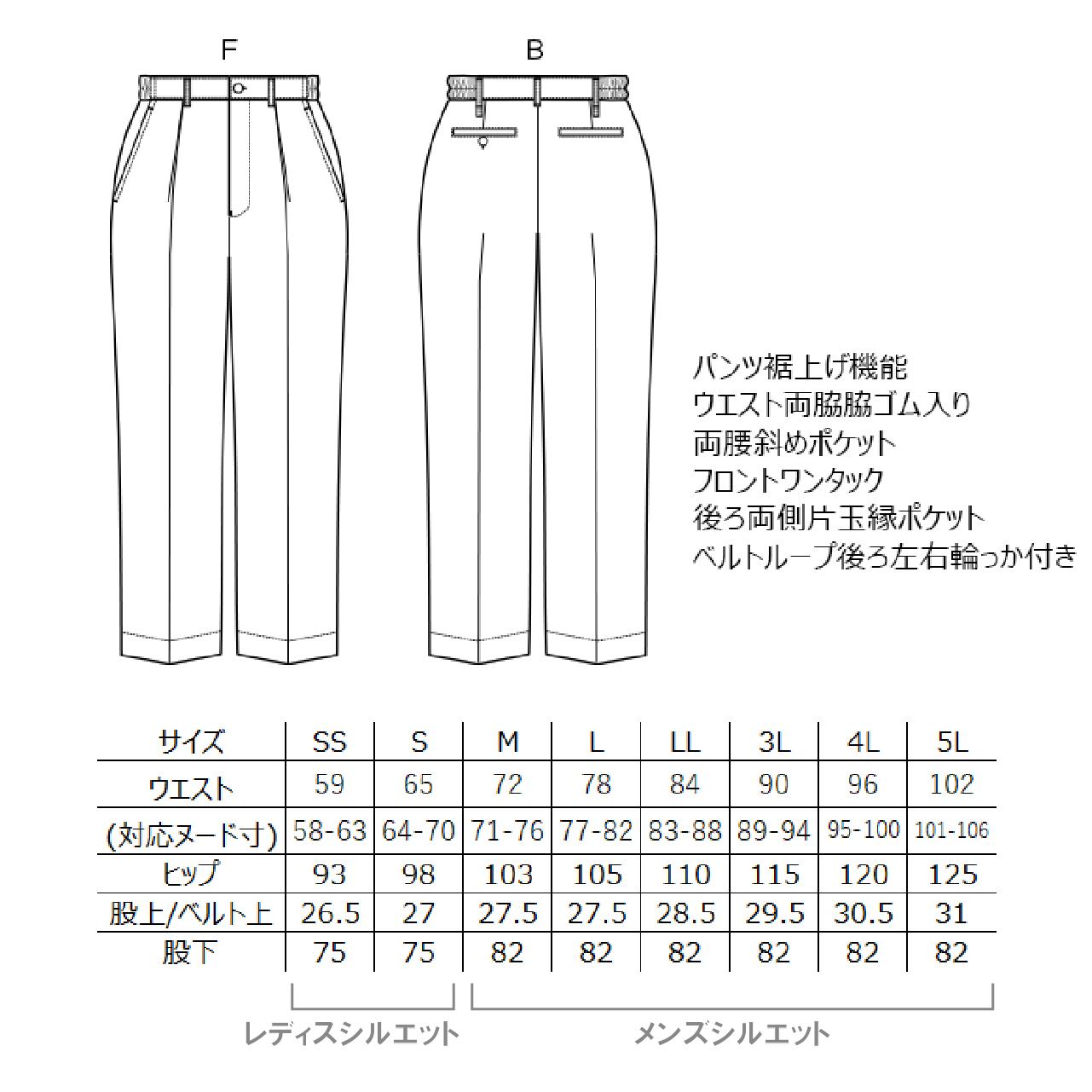 F

B

パンツ裾上げ機能
ウエスト両脇脇ゴム入り
両腰斜めポケット
フロントワンタック
後ろ両側片玉縁ポケット
ベルトループ後ろ左右輪っか付き

| サイズ | SS | S | M | L | LL | 3L | 4L | 5L |
|---|---|---|---|---|---|---|---|---|
| ウエスト | 59 | 65 | 72 | 78 | 84 | 90 | 96 | 102 |
| (対応ヌード寸) | 58-63 | 64-70 | 71-76 | 77-82 | 83-88 | 89-94 | 95-100 | 101-106 |
| ヒップ | 93 | 98 | 103 | 105 | 110 | 115 | 120 | 125 |
| 股上/ベルト上 | 26.5 | 27 | 27.5 | 27.5 | 28.5 | 29.5 | 30.5 | 31 |
| 股下 | 75 | 75 | 82 | 82 | 82 | 82 | 82 | 82 |

レディスシルエット

メンズシルエット